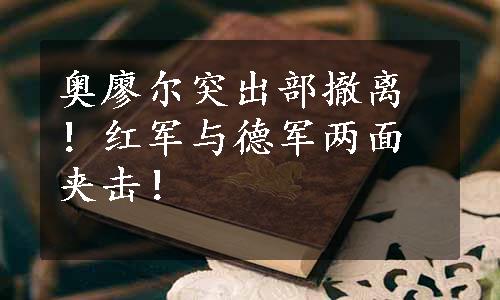 奥廖尔突出部撤离！红军与德军两面夹击！